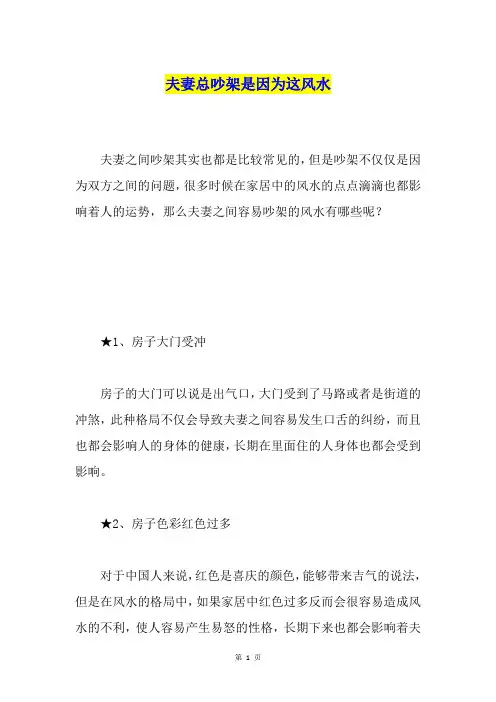 夫妻总吵架是因为这风水

夫妻之间吵架其实也都是比较常见的，但是吵架不仅仅是因为双方之间的问题，很多时候在家居中的风水的点点滴滴也都影响着人的运势，那么夫妻之间容易吵架的风水有哪些呢？

★1、房子大门受冲

房子的大门可以说是出气口，大门受到了马路或者是街道的冲煞，此种格局不仅会导致夫妻之间容易发生口舌的纠纷，而且也都会影响人的身体的健康，长期在里面住的人身体也都会受到影响。

★2、房子色彩红色过多

对于中国人来说，红色是喜庆的颜色，能够带来吉气的说法，但是在风水的格局中，如果家居中红色过多反而会很容易造成风水的不利，使人容易产生易怒的性格，长期下来也都会影响着夫

第 1 页